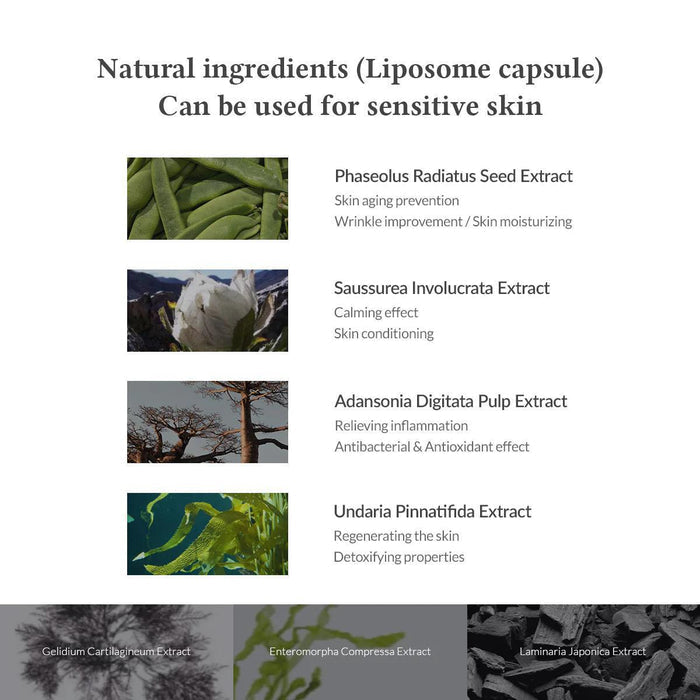 Natural ingredients (Liposome capsule)
Can be used for sensitive skin

Phaseolus Radiatus Seed Extract
Skin aging prevention
Wrinkle improvement / Skin moisturizing

Saussurea Involucrata Extract
Calming effect
Skin conditioning

Adansonia Digitata Pulp Extract
Relieving inflammation
Antibacterial & Antioxidant effect

Undaria Pinnatifida Extract
Regenerating the skin
Detoxifying properties

Gelidium Cartilagineum Extract

Enteromorpha Compressa Extract

Laminaria Japonica Extract